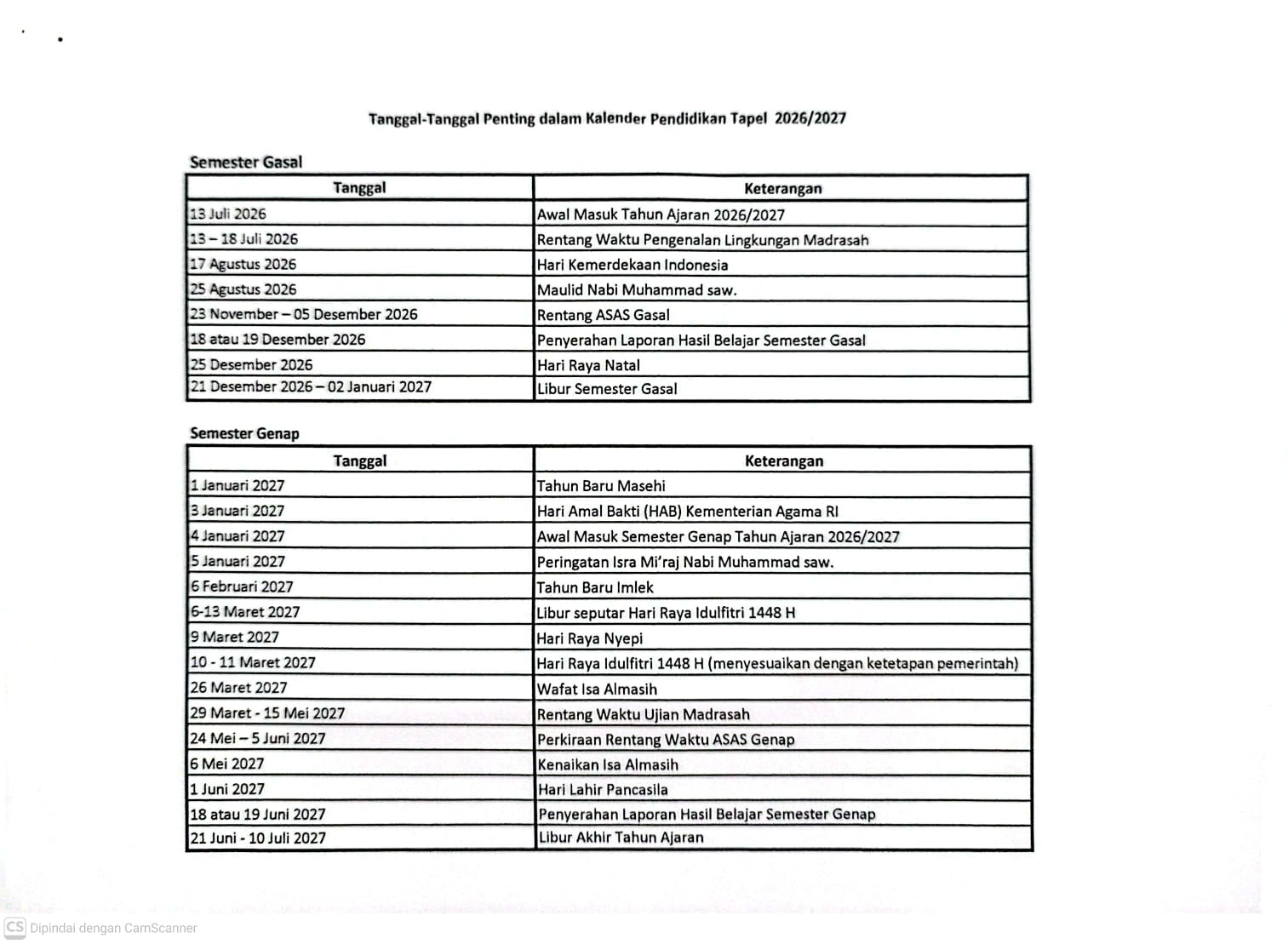 Tanggal-Tanggal Penting dalam Kalender Pendidikan Tapel 2026/2027

Semester Gasal

| Tanggal | Keterangan |
|---|---|
| 13 Juli 2026 | Awal Masuk Tahun Ajaran 2026/2027 |
| 13 – 18 Juli 2026 | Rentang Waktu Pengenalan Lingkungan Madrasah |
| 17 Agustus 2026 | Hari Kemerdekaan Indonesia |
| 25 Agustus 2026 | Maulid Nabi Muhammad saw. |
| 23 November – 05 Desember 2026 | Rentang ASAS Gasal |
| 18 atau 19 Desember 2026 | Penyerahan Laporan Hasil Belajar Semester Gasal |
| 25 Desember 2026 | Hari Raya Natal |
| 21 Desember 2026 – 02 Januari 2027 | Libur Semester Gasal |

Semester Genap

| Tanggal | Keterangan |
|---|---|
| 1 Januari 2027 | Tahun Baru Masehi |
| 3 Januari 2027 | Hari Amal Bakti (HAB) Kementerian Agama RI |
| 4 Januari 2027 | Awal Masuk Semester Genap Tahun Ajaran 2026/2027 |
| 5 Januari 2027 | Peringatan Isra Mi'raj Nabi Muhammad saw. |
| 6 Februari 2027 | Tahun Baru Imlek |
| 6-13 Maret 2027 | Libur seputar Hari Raya Idulfitri 1448 H |
| 9 Maret 2027 | Hari Raya Nyepi |
| 10 - 11 Maret 2027 | Hari Raya Idulfitri 1448 H (menyesuaikan dengan ketetapan pemerintah) |
| 26 Maret 2027 | Wafat Isa Almasih |
| 29 Maret - 15 Mei 2027 | Rentang Waktu Ujian Madrasah |
| 24 Mei – 5 Juni 2027 | Perkiraan Rentang Waktu ASAS Genap |
| 6 Mei 2027 | Kenaikan Isa Almasih |
| 1 Juni 2027 | Hari Lahir Pancasila |
| 18 atau 19 Juni 2027 | Penyerahan Laporan Hasil Belajar Semester Genap |
| 21 Juni - 10 Juli 2027 | Libur Akhir Tahun Ajaran |

CS Dipindai dengan CamScanner